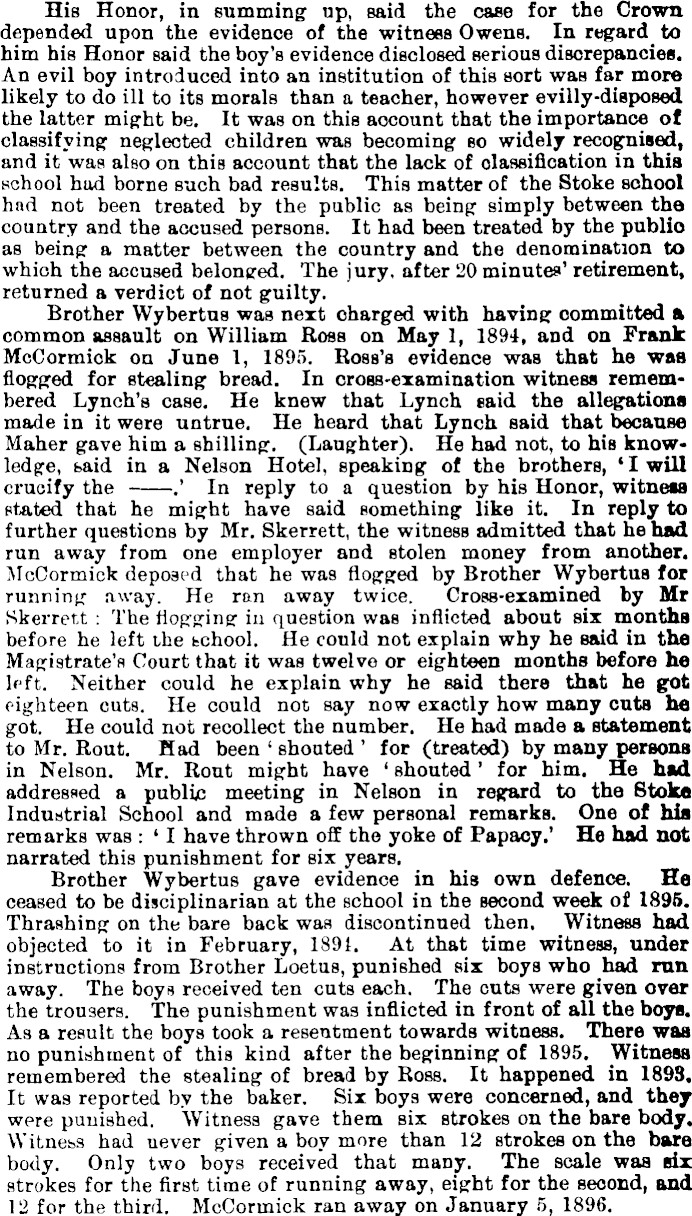 His Honor, in summing up, said the case for the Crown depended upon the evidence of the witness Owens. In regard to him his Honor said the boy's evidence disclosed serious discrepancies. An evil boy introduced into an institution of this sort was far more likely to do ill to its morals than a teacher, however evilly-disposed the latter might be. It was on this account that the importance of classifying neglected children was becoming so widely recognised, and it was also on this account that the lack of classification in this school had borne such bad results. This matter of the Stoke school had not been treated by the public as being simply between the country and the accused persons. It had been treated by the public as being a matter between the country and the denomination to which the accused belonged. The jury, after 20 minutes' retirement, returned a verdict of not guilty.

Brother Wybertus was next charged with having committed a common assault on William Ross on May 1, 1894, and on Frank McCormick on June 1, 1895. Ross's evidence was that he was flogged for stealing bread. In cross-examination witness remembered Lynch's case. He knew that Lynch said the allegations made in it were untrue. He heard that Lynch said that because Maher gave him a shilling. (Laughter). He had not, to his knowledge, said in a Nelson Hotel, speaking of the brothers, 'I will crucify the ——.' In reply to a question by his Honor, witness stated that he might have said something like it. In reply to further questions by Mr. Skerrett, the witness admitted that he had run away from one employer and stolen money from another. McCormick deposed that he was flogged by Brother Wybertus for running away. He ran away twice. Cross-examined by Mr Skerrett: The flogging in question was inflicted about six months before he left the school. He could not explain why he said in the Magistrate's Court that it was twelve or eighteen months before he left. Neither could he explain why he said there that he got eighteen cuts. He could not say now exactly how many cuts he got. He could not recollect the number. He had made a statement to Mr. Rout. Had been 'shouted' for (treated) by many persons in Nelson. Mr. Rout might have 'shouted' for him. He had addressed a public meeting in Nelson in regard to the Stoke Industrial School and made a few personal remarks. One of his remarks was: 'I have thrown off the yoke of Papacy.' He had not narrated this punishment for six years.

Brother Wybertus gave evidence in his own defence. He ceased to be disciplinarian at the school in the second week of 1895. Thrashing on the bare back was discontinued then. Witness had objected to it in February, 1894. At that time witness, under instructions from Brother Loetus, punished six boys who had run away. The boys received ten cuts each. The cuts were given over the trousers. The punishment was inflicted in front of all the boys. As a result the boys took a resentment towards witness. There was no punishment of this kind after the beginning of 1895. Witness remembered the stealing of bread by Ross. It happened in 1893. It was reported by the baker. Six boys were concerned, and they were punished. Witness gave them six strokes on the bare body. Witness had uever given a boy more than 12 strokes on the bare body. Only two boys received that many. The scale was six strokes for the first time of running away, eight for the second, and 12 for the third. McCormick ran away on January 5, 1896.